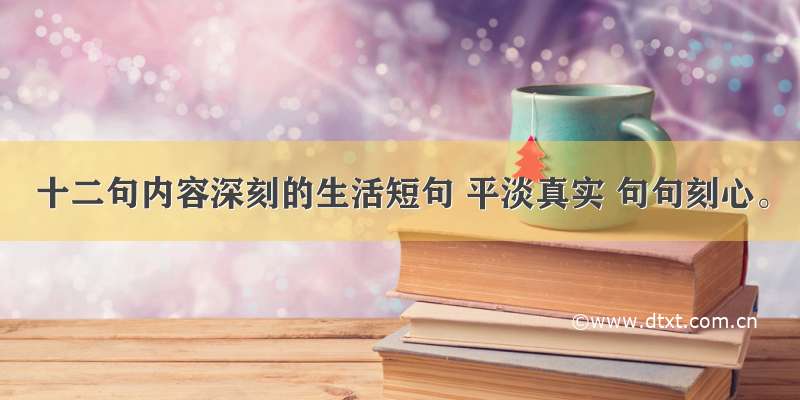 十二句内容深刻的生活短句 平淡真实 句句刻心。

©www.dtxt.com.cn